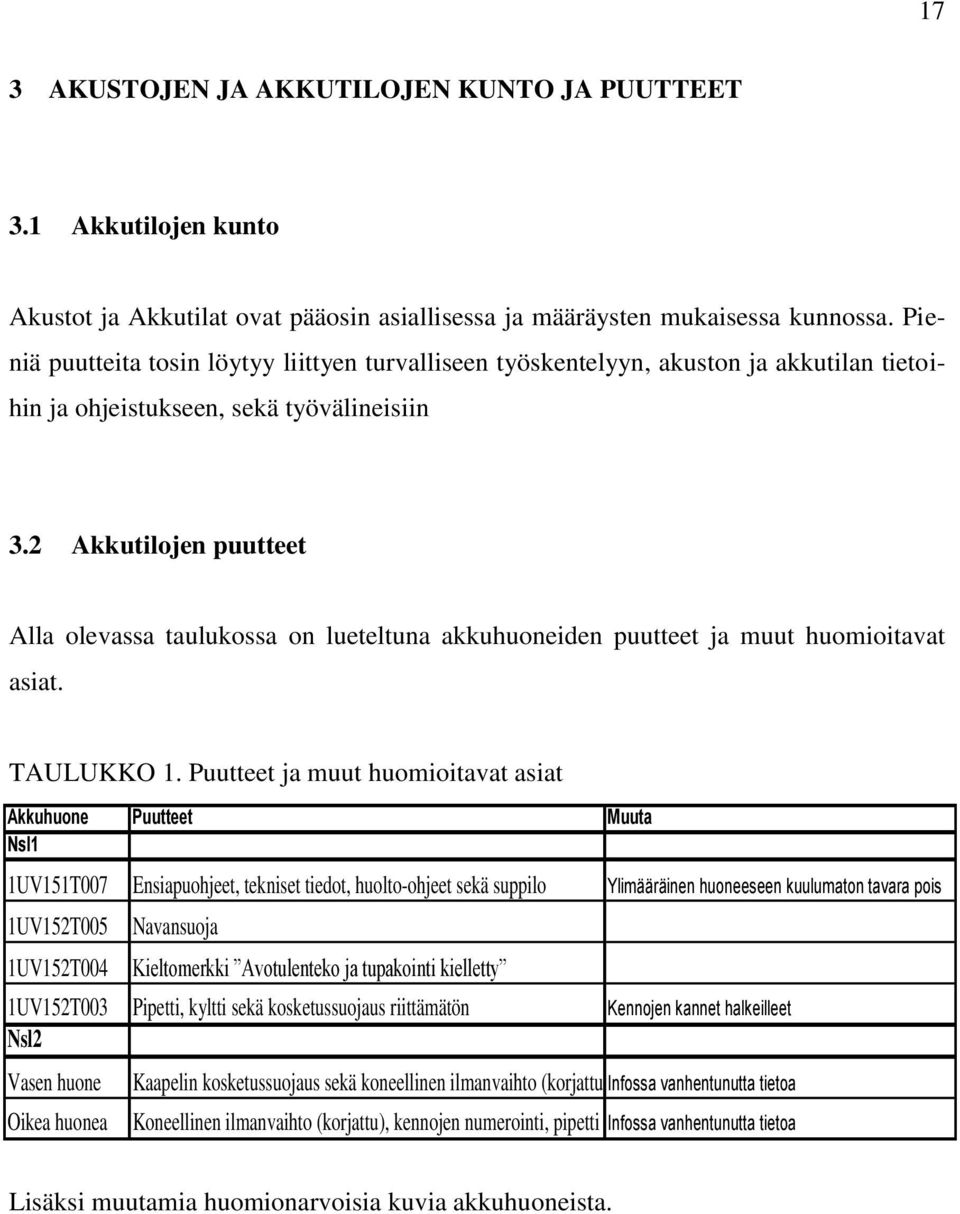 17

3 AKUSTOJEN JA AKKUTILOJEN KUNTO JA PUUTTEET

3.1 Akkutilojen kunto

Akustot ja Akkutilat ovat pääosin asiallisessa ja määräysten mukaisessa kunnossa. Pieniä puutteita tosin löytyy liittyen turvalliseen työskentelyyn, akuston ja akkutilan tietoihin ja ohjeistukseen, sekä työvälineisiin

3.2 Akkutilojen puutteet

Alla olevassa taulukossa on lueteltuna akkuhuoneiden puutteet ja muut huomioitavat asiat.

TAULUKKO 1. Puutteet ja muut huomioitavat asiat

| Akkuhuone | Puutteet | Muuta |
|---|---|---|
| Nsl1 | | |
| 1UV151T007 | Ensiapuohjeet, tekniset tiedot, huolto-ohjeet sekä suppilo | Ylimääräinen huoneeseen kuulumaton tavara pois |
| 1UV152T005 | Navansuoja | |
| 1UV152T004 | Kieltomerkki ”Avotulenteko ja tupakointi kielletty” | |
| 1UV152T003 | Pipetti, kyltti sekä kosketussuojaus riittämätön | Kennojen kannet halkeilleet |
| Nsl2 | | |
| Vasen huone | Kaapelin kosketussuojaus sekä koneellinen ilmanvaihto (korjattu | Infossa vanhentunutta tietoa |
| Oikea huonea | Koneellinen ilmanvaihto (korjattu), kennojen numerointi, pipetti | Infossa vanhentunutta tietoa |

Lisäksi muutamia huomionarvoisia kuvia akkuhuoneista.